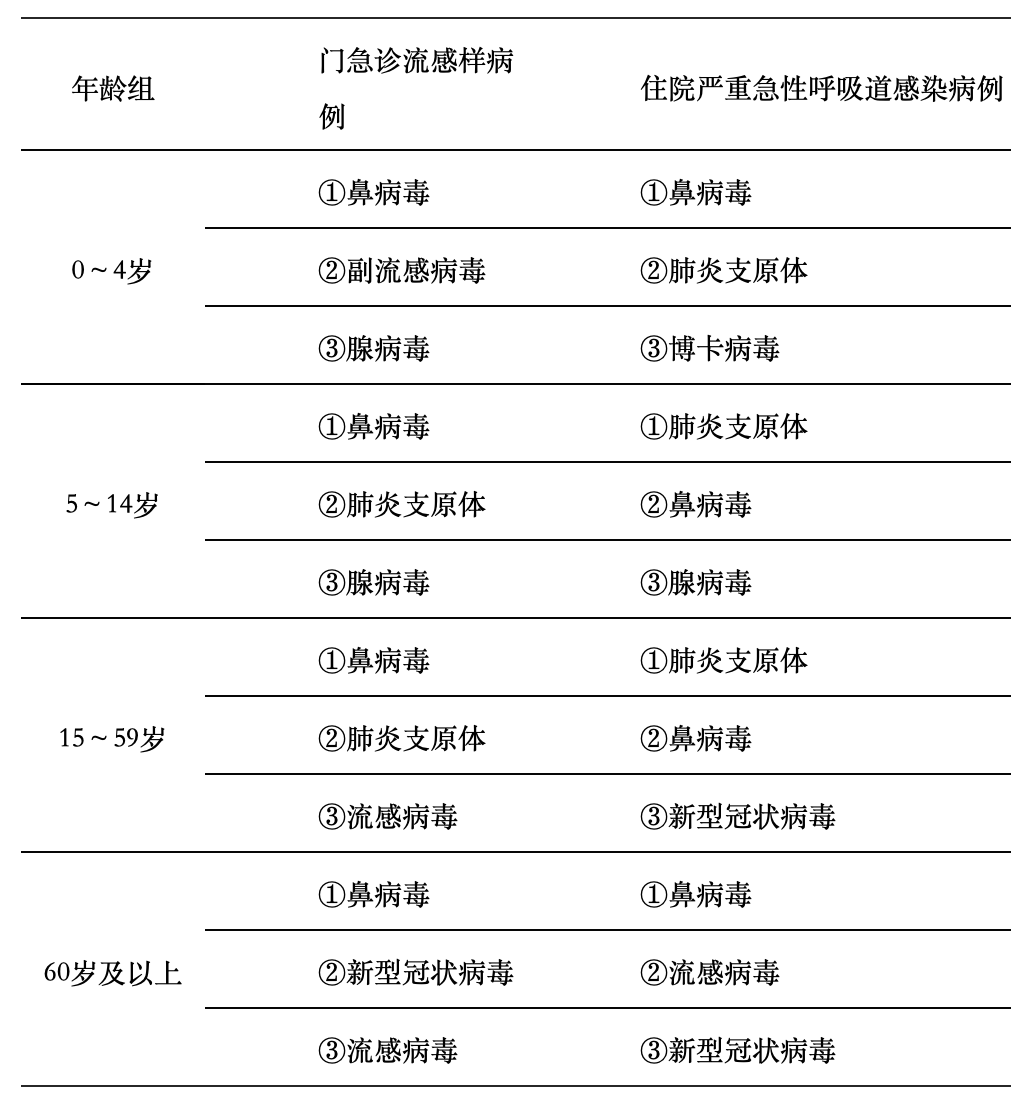 | 年龄组 | 门急诊流感样病例 | 住院严重急性呼吸道感染病例 |
|---|---|---|
| 0～4岁 | ①鼻病毒 | ①鼻病毒 |
| | ②副流感病毒 | ②肺炎支原体 |
| | ③腺病毒 | ③博卡病毒 |
| 5～14岁 | ①鼻病毒 | ①肺炎支原体 |
| | ②肺炎支原体 | ②鼻病毒 |
| | ③腺病毒 | ③腺病毒 |
| 15～59岁 | ①鼻病毒 | ①肺炎支原体 |
| | ②肺炎支原体 | ②鼻病毒 |
| | ③流感病毒 | ③新型冠状病毒 |
| 60岁及以上 | ①鼻病毒 | ①鼻病毒 |
| | ②新型冠状病毒 | ②流感病毒 |
| | ③流感病毒 | ③新型冠状病毒 |